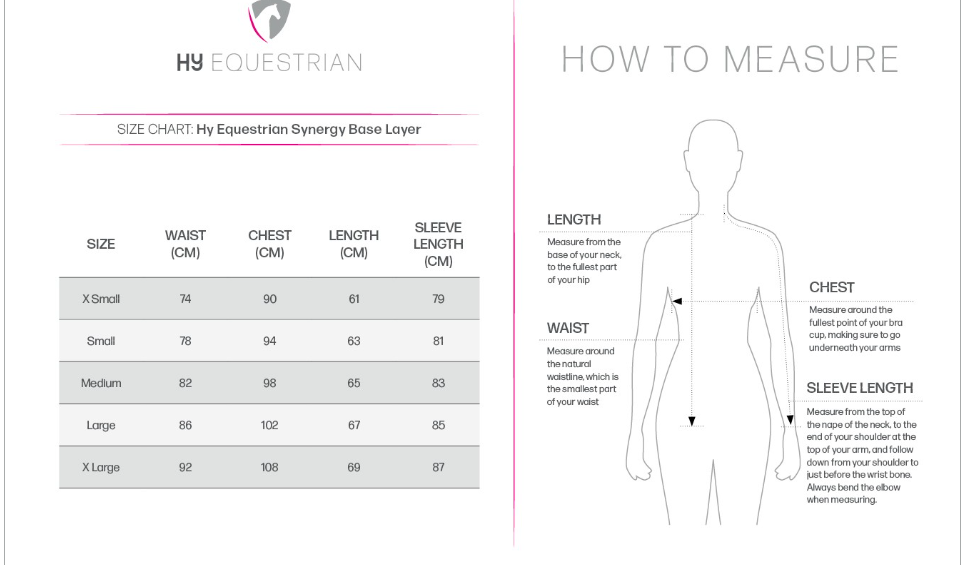 HY EQUESTRIAN

SIZE CHART: Hy Equestrian Synergy Base Layer

| SIZE | WAIST (CM) | CHEST (CM) | LENGTH (CM) | SLEEVE LENGTH (CM) |
|---|---|---|---|---|
| X Small | 74 | 90 | 61 | 79 |
| Small | 78 | 94 | 63 | 81 |
| Medium | 82 | 98 | 65 | 83 |
| Large | 86 | 102 | 67 | 85 |
| X Large | 92 | 108 | 69 | 87 |

HOW TO MEASURE

LENGTH
Measure from the base of your neck, to the fullest part of your hip

WAIST
Measure around the natural waistline, which is the smallest part of your waist

CHEST
Measure around the fullest point of your bra cup, making sure to go underneath your arms

SLEEVE LENGTH
Measure from the top of the nape of the neck, to the end of your shoulder at the top of your arm, and follow down from your shoulder to just before the wrist bone. Always bend the elbow when measuring.